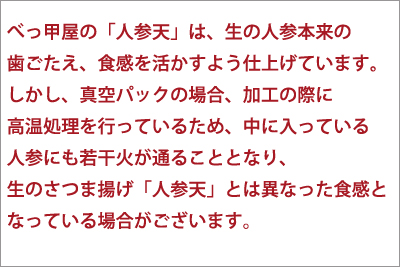 べっ甲屋の「人参天」は、生の人参本来の歯ごたえ、食感を活かすよう仕上げています。しかし、真空パックの場合、加工の際に高温処理を行っているため、中に入っている人参にも若干火が通ることとなり、生のさつま揚げ「人参天」とは異なった食感となっている場合がございます。